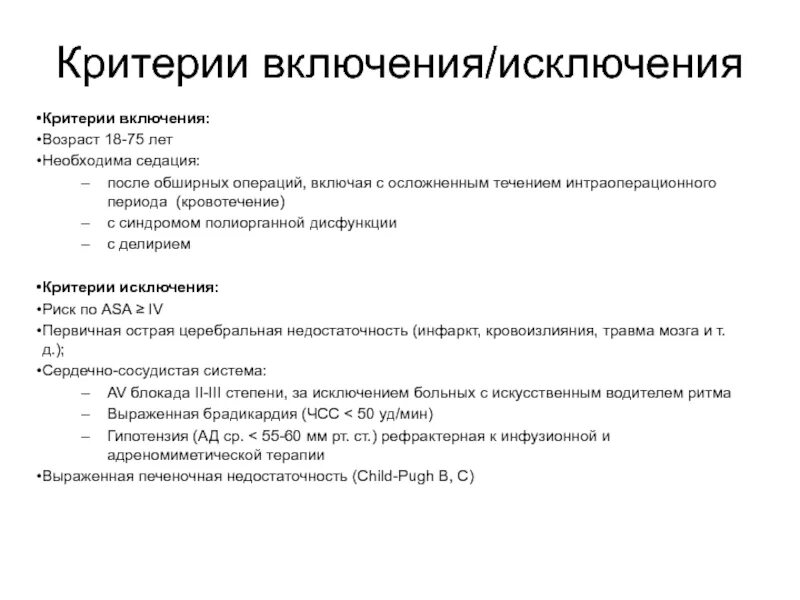 Критерии включения/исключения

•Критерии включения:
•Возраст 18-75 лет
•Необходима седация:
– после обширных операций, включая с осложненным течением интраоперационного периода (кровотечение)
– с синдромом полиорганной дисфункции
– с делирием

•Критерии исключения:
•Риск по ASA ≥ IV
•Первичная острая церебральная недостаточность (инфаркт, кровоизлияния, травма мозга и т. д.);
•Сердечно-сосудистая система:
– AV блокада II-III степени, за исключением больных с искусственным водителем ритма
– Выраженная брадикардия (ЧСС < 50 уд/мин)
– Гипотензия (АД ср. < 55-60 мм рт. ст.) рефрактерная к инфузионной и адреномиметической терапии
•Выраженная печеночная недостаточность (Child-Pugh B, C)